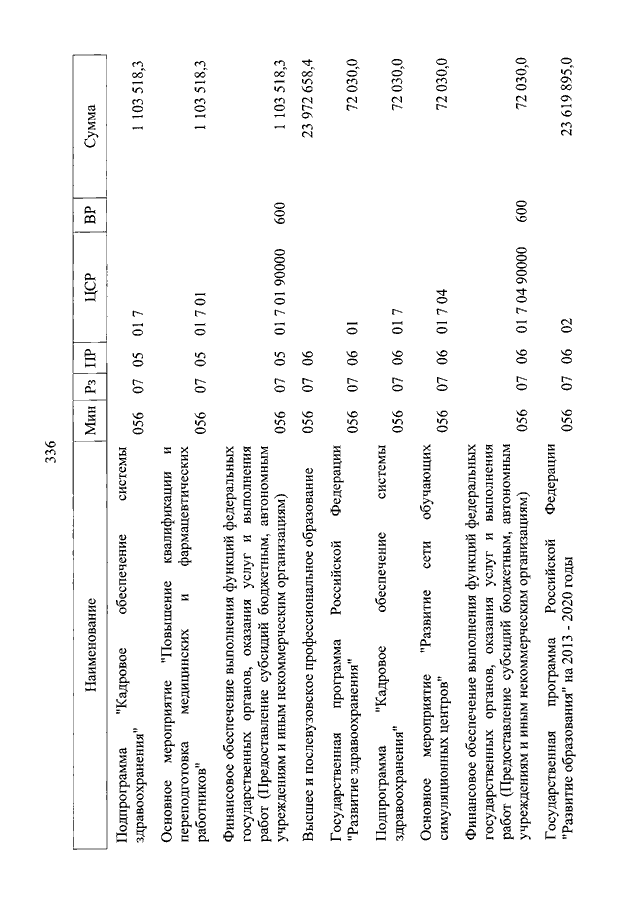 336

| Наименование | Мин | Рз | ПР | ЦСР | ВР | Сумма |
|---|---|---|---|---|---|---|
| Подпрограмма "Кадровое обеспечение системы здравоохранения" | 056 | 07 | 05 | 01 7 | | 1 103 518,3 |
| Основное мероприятие "Повышение квалификации и переподготовка медицинских и фармацевтических работников" | 056 | 07 | 05 | 01 7 01 | | 1 103 518,3 |
| Финансовое обеспечение выполнения функций федеральных государственных органов, оказания услуг и выполнения работ (Предоставление субсидий бюджетным, автономным учреждениям и иным некоммерческим организациям) | 056 | 07 | 05 | 01 7 01 90000 | 600 | 1 103 518,3 |
| Высшее и послевузовское профессиональное образование | 056 | 07 | 06 | | | 23 972 658,4 |
| Государственная программа Российской Федерации "Развитие здравоохранения" | 056 | 07 | 06 | 01 | | 72 030,0 |
| Подпрограмма "Кадровое обеспечение системы здравоохранения" | 056 | 07 | 06 | 01 7 | | 72 030,0 |
| Основное мероприятие "Развитие сети обучающих симуляционных центров" | 056 | 07 | 06 | 01 7 04 | | 72 030,0 |
| Финансовое обеспечение выполнения функций федеральных государственных органов, оказания услуг и выполнения работ (Предоставление субсидий бюджетным, автономным учреждениям и иным некоммерческим организациям) | 056 | 07 | 06 | 01 7 04 90000 | 600 | 72 030,0 |
| Государственная программа Российской Федерации "Развитие образования" на 2013 - 2020 годы | 056 | 07 | 06 | 02 | | 23 619 895,0 |